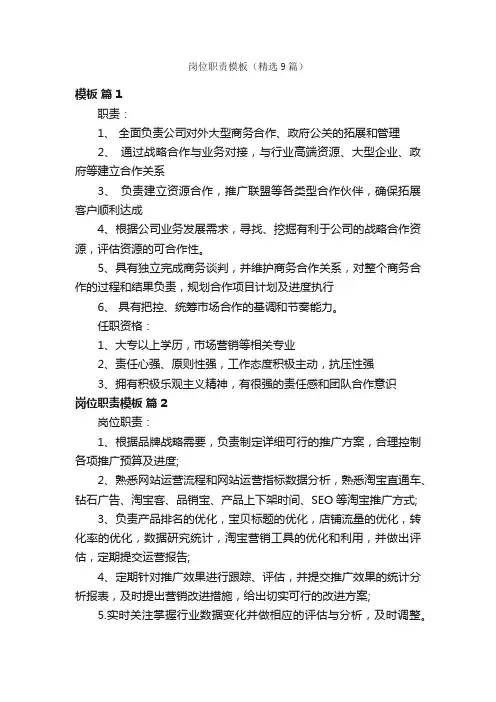 岗位职责模板（精选9篇）

模板 篇1

职责：

1、 全面负责公司对外大型商务合作、政府公关的拓展和管理

2、 通过战略合作与业务对接，与行业高端资源、大型企业、政府等建立合作关系

3、 负责建立资源合作，推广联盟等各类型合作伙伴，确保拓展客户顺利达成

4、根据公司业务发展需求，寻找、挖掘有利于公司的战略合作资源，评估资源的可合作性。

5、具有独立完成商务谈判，并维护商务合作关系，对整个商务合作的过程和结果负责，规划合作项目计划及进度执行

6、 具有把控、统筹市场合作的基调和节奏能力。

任职资格：

1、大专以上学历，市场营销等相关专业

2、责任心强、原则性强，工作态度积极主动，抗压性强

3、拥有积极乐观主义精神，有很强的责任感和团队合作意识

岗位职责模板 篇2

岗位职责：

1、根据品牌战略需要，负责制定详细可行的推广方案，合理控制各项推广预算及进度;

2、熟悉网站运营流程和网站运营指标数据分析，熟悉淘宝直通车、钻石广告、淘宝客、品销宝、产品上下架时间、SEO等淘宝推广方式;

3、负责产品排名的优化，宝贝标题的优化，店铺流量的优化，转化率的优化，数据研究统计，淘宝营销工具的优化和利用，并做出评估，定期提交运营报告;

4、定期针对推广效果进行跟踪、评估，并提交推广效果的统计分析报表，及时提出营销改进措施，给出切实可行的改进方案;

5.实时关注掌握行业数据变化并做相应的评估与分析，及时调整。